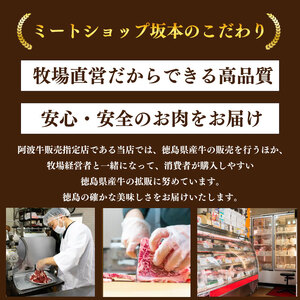 ミートショップ坂本のこだわり

牧場直営だからできる高品質

安心・安全のお肉をお届け

阿波牛販売指定店である当店では、徳島県産牛の販売を行うほか、牧場経営者と一緒になって、消費者が購入しやすい徳島県産牛の拡販に努めています。徳島の確かな美味しさをお届けいたします。